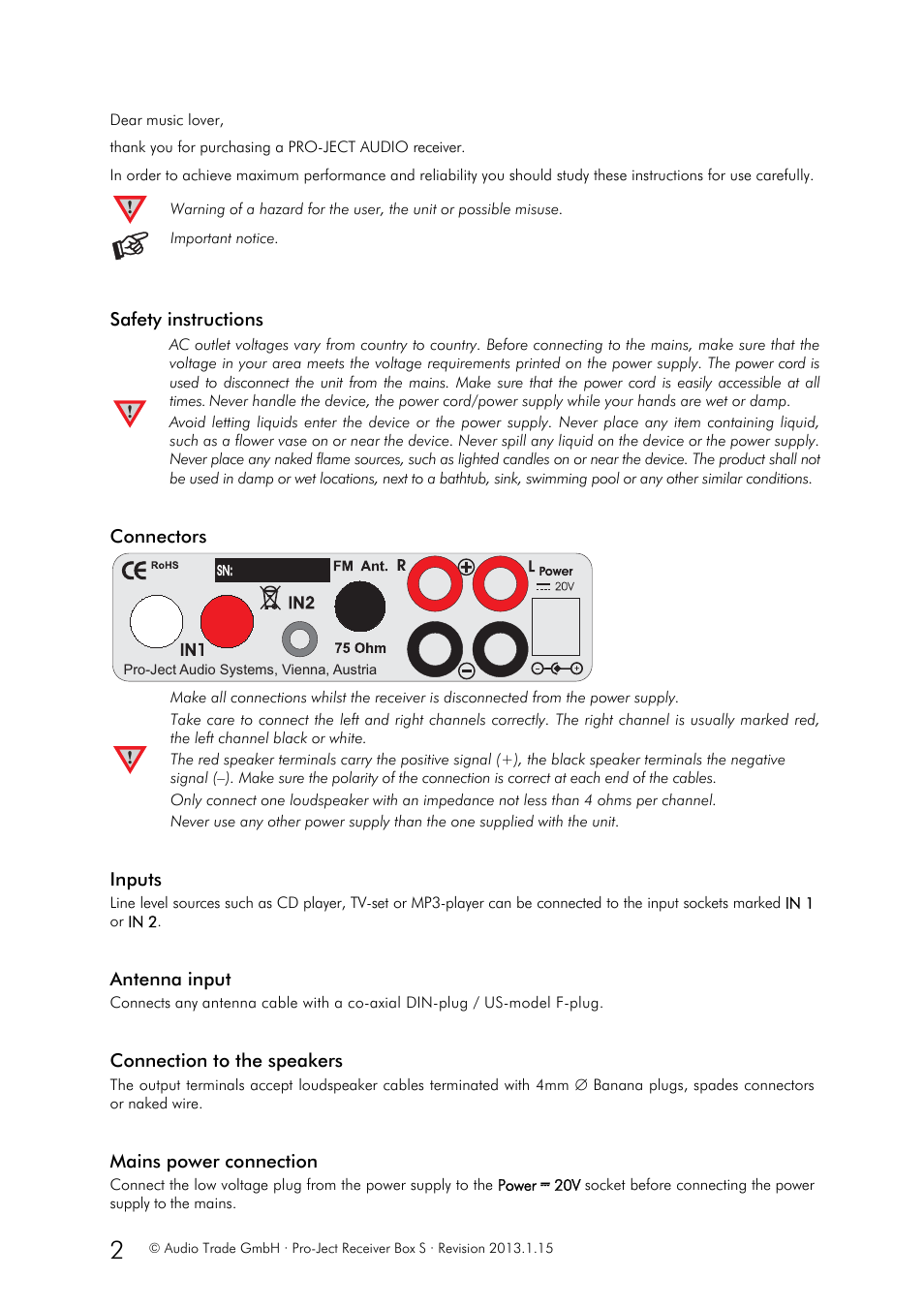 Dear music lover,

thank you for purchasing a PRO-JECT AUDIO receiver.

In order to achieve maximum performance and reliability you should study these instructions for use carefully.

Warning of a hazard for the user, the unit or possible misuse.

Important notice.

Safety instructions

AC outlet voltages vary from country to country. Before connecting to the mains, make sure that the voltage in your area meets the voltage requirements printed on the power supply. The power cord is used to disconnect the unit from the mains. Make sure that the power cord is easily accessible at all times. Never handle the device, the power cord/power supply while your hands are wet or damp.
Avoid letting liquids enter the device or the power supply. Never place any item containing liquid, such as a flower vase on or near the device. Never spill any liquid on the device or the power supply. Never place any naked flame sources, such as lighted candles on or near the device. The product shall not be used in damp or wet locations, next to a bathtub, sink, swimming pool or any other similar conditions.

Connectors

CE RoHS SN: FM Ant. R L Power 20V IN2 IN1 75 Ohm Pro-Ject Audio Systems, Vienna, Austria

Make all connections whilst the receiver is disconnected from the power supply.
Take care to connect the left and right channels correctly. The right channel is usually marked red, the left channel black or white.
The red speaker terminals carry the positive signal (+), the black speaker terminals the negative signal (–). Make sure the polarity of the connection is correct at each end of the cables.
Only connect one loudspeaker with an impedance not less than 4 ohms per channel.
Never use any other power supply than the one supplied with the unit.

Inputs
Line level sources such as CD player, TV-set or MP3-player can be connected to the input sockets marked IN 1 or IN 2.

Antenna input
Connects any antenna cable with a co-axial DIN-plug / US-model F-plug.

Connection to the speakers
The output terminals accept loudspeaker cables terminated with 4mm ∅ Banana plugs, spades connectors or naked wire.

Mains power connection
Connect the low voltage plug from the power supply to the Power ⎓ 20V socket before connecting the power supply to the mains.

2 © Audio Trade GmbH · Pro-Ject Receiver Box S · Revision 2013.1.15